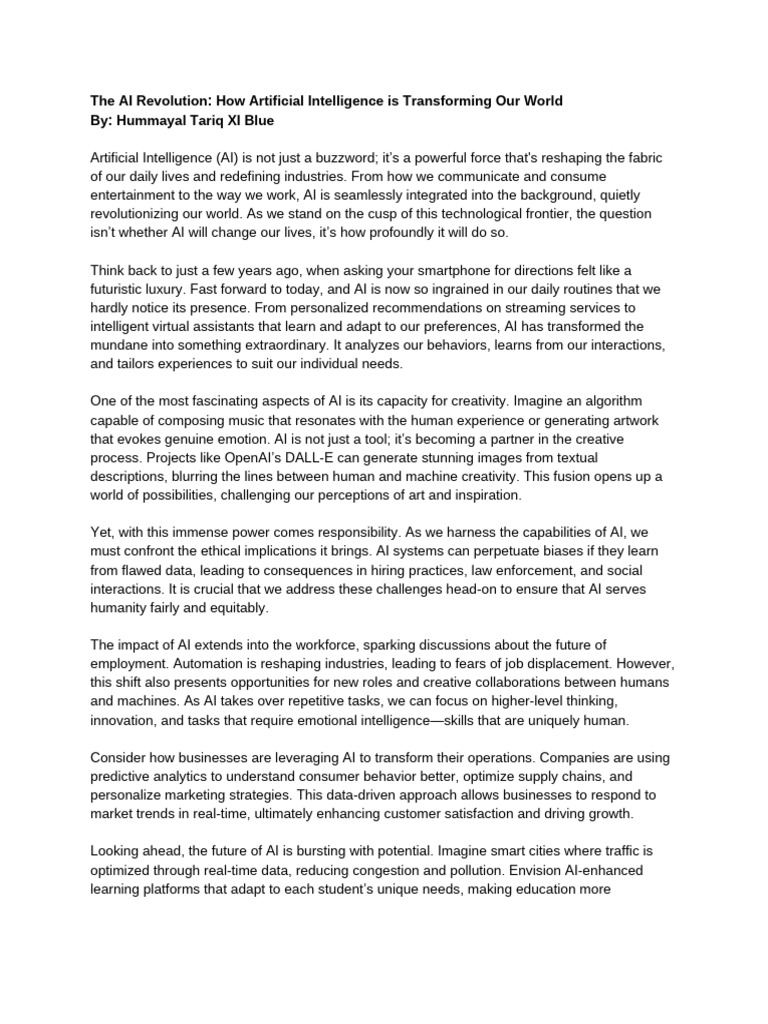 The AI Revolution: How Artificial Intelligence is Transforming Our World
By: Hummayal Tariq XI Blue

Artificial Intelligence (AI) is not just a buzzword; it's a powerful force that's reshaping the fabric of our daily lives and redefining industries. From how we communicate and consume entertainment to the way we work, AI is seamlessly integrated into the background, quietly revolutionizing our world. As we stand on the cusp of this technological frontier, the question isn't whether AI will change our lives, it's how profoundly it will do so.

Think back to just a few years ago, when asking your smartphone for directions felt like a futuristic luxury. Fast forward to today, and AI is now so ingrained in our daily routines that we hardly notice its presence. From personalized recommendations on streaming services to intelligent virtual assistants that learn and adapt to our preferences, AI has transformed the mundane into something extraordinary. It analyzes our behaviors, learns from our interactions, and tailors experiences to suit our individual needs.

One of the most fascinating aspects of AI is its capacity for creativity. Imagine an algorithm capable of composing music that resonates with the human experience or generating artwork that evokes genuine emotion. AI is not just a tool; it's becoming a partner in the creative process. Projects like OpenAI's DALL-E can generate stunning images from textual descriptions, blurring the lines between human and machine creativity. This fusion opens up a world of possibilities, challenging our perceptions of art and inspiration.

Yet, with this immense power comes responsibility. As we harness the capabilities of AI, we must confront the ethical implications it brings. AI systems can perpetuate biases if they learn from flawed data, leading to consequences in hiring practices, law enforcement, and social interactions. It is crucial that we address these challenges head-on to ensure that AI serves humanity fairly and equitably.

The impact of AI extends into the workforce, sparking discussions about the future of employment. Automation is reshaping industries, leading to fears of job displacement. However, this shift also presents opportunities for new roles and creative collaborations between humans and machines. As AI takes over repetitive tasks, we can focus on higher-level thinking, innovation, and tasks that require emotional intelligence—skills that are uniquely human.

Consider how businesses are leveraging AI to transform their operations. Companies are using predictive analytics to understand consumer behavior better, optimize supply chains, and personalize marketing strategies. This data-driven approach allows businesses to respond to market trends in real-time, ultimately enhancing customer satisfaction and driving growth.

Looking ahead, the future of AI is bursting with potential. Imagine smart cities where traffic is optimized through real-time data, reducing congestion and pollution. Envision AI-enhanced learning platforms that adapt to each student's unique needs, making education more